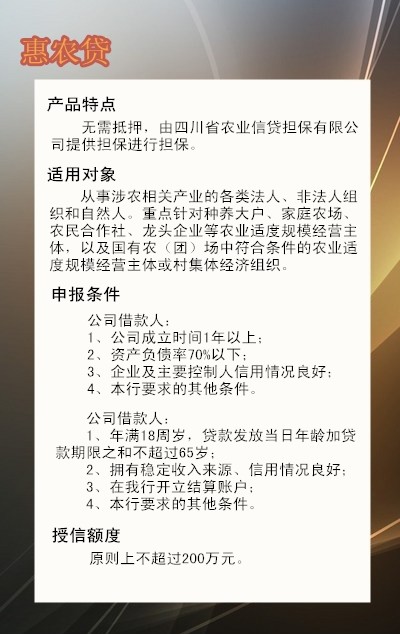 惠农贷

产品特点

无需抵押，由四川省农业信贷担保有限公司提供担保进行担保。

适用对象

从事涉农相关产业的各类法人、非法人组织和自然人。重点针对种养大户、家庭农场、农民合作社、龙头企业等农业适度规模经营主体，以及国有农（团）场中符合条件的农业适度规模经营主体或村集体经济组织。

申报条件

公司借款人：
1、公司成立时间1年以上；
2、资产负债率70%以下；
3、企业及主要控制人信用情况良好；
4、本行要求的其他条件。

公司借款人：
1、年满18周岁，贷款发放当日年龄加贷款期限之和不超过65岁；
2、拥有稳定收入来源、信用情况良好；
3、在我行开立结算账户；
4、本行要求的其他条件。

授信额度

原则上不超过200万元。